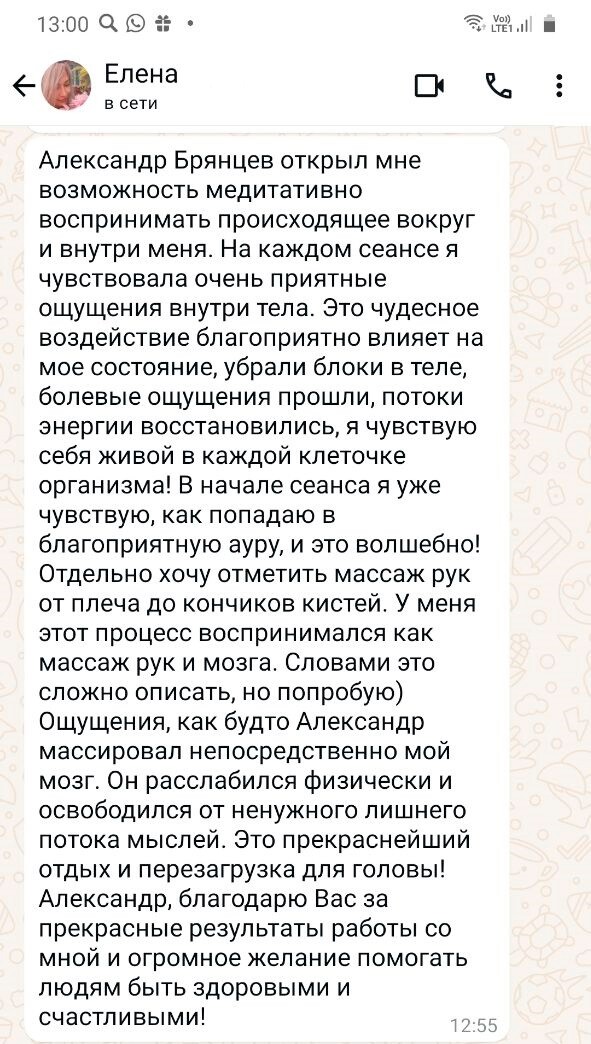 13:00

Vo)) LTE1

Елена
в сети

Александр Брянцев открыл мне возможность медитативно воспринимать происходящее вокруг и внутри меня. На каждом сеансе я чувствовала очень приятные ощущения внутри тела. Это чудесное воздействие благоприятно влияет на мое состояние, убрали блоки в теле, болевые ощущения прошли, потоки энергии восстановились, я чувствую себя живой в каждой клеточке организма! В начале сеанса я уже чувствую, как попадаю в благоприятную ауру, и это волшебно! Отдельно хочу отметить массаж рук от плеча до кончиков кистей. У меня этот процесс воспринимался как массаж рук и мозга. Словами это сложно описать, но попробую) Ощущения, как будто Александр массировал непосредственно мой мозг. Он расслабился физически и освободился от ненужного лишнего потока мыслей. Это прекраснейший отдых и перезагрузка для головы! Александр, благодарю Вас за прекрасные результаты работы со мной и огромное желание помогать людям быть здоровыми и счастливыми!
12:55